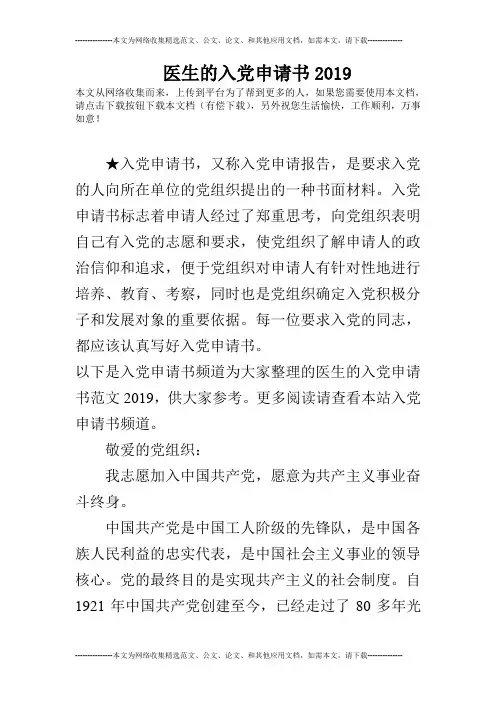 --------------本文为网络收集精选范文、公文、论文、和其他应用文档，如需本文，请下载--------------

医生的入党申请书 2019

本文从网络收集而来，上传到平台为了帮到更多的人，如果您需要使用本文档，请点击下载按钮下载本文档（有偿下载），另外祝您生活愉快，工作顺利，万事如意！

★入党申请书，又称入党申请报告，是要求入党的人向所在单位的党组织提出的一种书面材料。入党申请书标志着申请人经过了郑重思考，向党组织表明自己有入党的志愿和要求，使党组织了解申请人的政治信仰和追求，便于党组织对申请人有针对性地进行培养、教育、考察，同时也是党组织确定入党积极分子和发展对象的重要依据。每一位要求入党的同志，都应该认真写好入党申请书。

以下是入党申请书频道为大家整理的医生的入党申请书范文 2019，供大家参考。更多阅读请查看本站入党申请书频道。

敬爱的党组织：

我志愿加入中国共产党，愿意为共产主义事业奋斗终身。

中国共产党是中国工人阶级的先锋队，是中国各族人民利益的忠实代表，是中国社会主义事业的领导核心。党的最终目的是实现共产主义的社会制度。自 1921 年中国共产党创建至今，已经走过了 80 多年光

--------------本文为网络收集精选范文、公文、论文、和其他应用文档，如需本文，请下载--------------